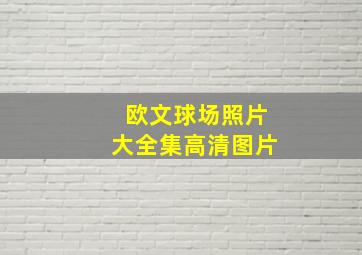 欧文球场照片
大全集高清图片